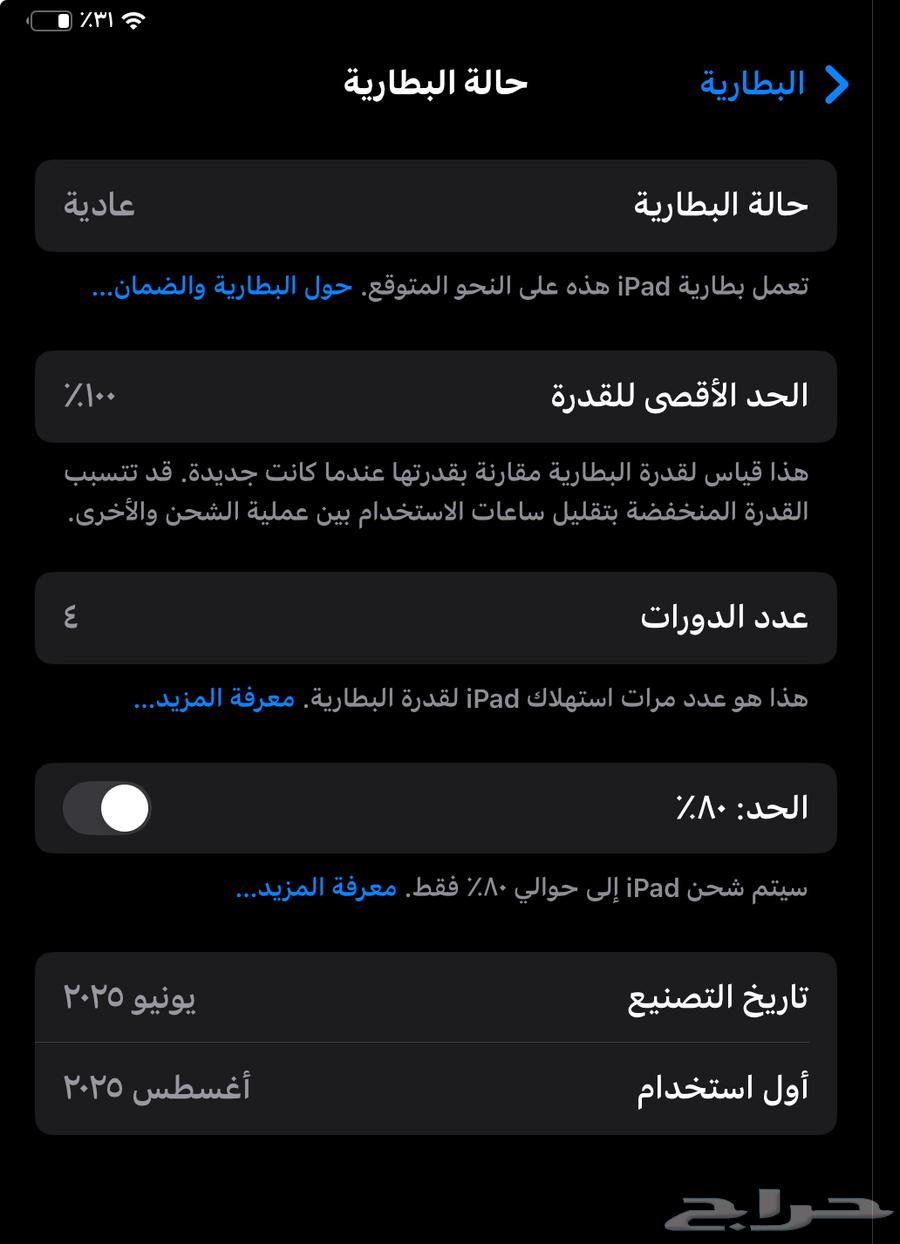 ٪٣١

البطارية
حالة البطارية

حالة البطارية
عادية

تعمل بطارية iPad هذه على النحو المتوقع. حول البطارية والضمان...

الحد الأقصى للقدرة
٪١٠٠

هذا قياس لقدرة البطارية مقارنة بقدرتها عندما كانت جديدة. قد تتسبب القدرة المنخفضة بتقليل ساعات الاستخدام بين عملية الشحن والأخرى.

عدد الدورات
٤

هذا هو عدد مرات استهلاك iPad لقدرة البطارية. معرفة المزيد...

الحد: ٪٨٠

سيتم شحن iPad إلى حوالي ٪٨٠ فقط. معرفة المزيد...

تاريخ التصنيع
يونيو ٢٠٢٥

أول استخدام
أغسطس ٢٠٢٥

حراج